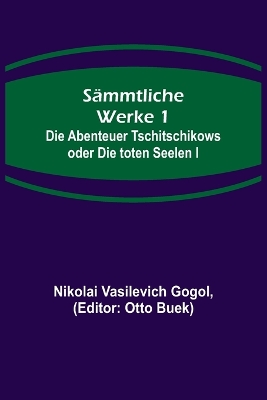 Sämmtliche Werke 1
Die Abenteuer Tschitschikows oder Die toten Seelen I

Nikolai Vasilevich Gogol, (Editor: Otto Buek)